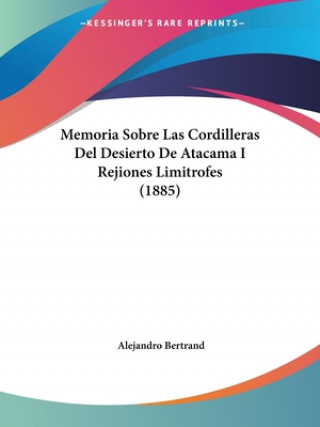 —KESSINGER'S RARE REPRINTS—

Memoria Sobre Las Cordilleras Del Desierto De Atacama I Rejiones Limitrofes (1885)

Alejandro Bertrand